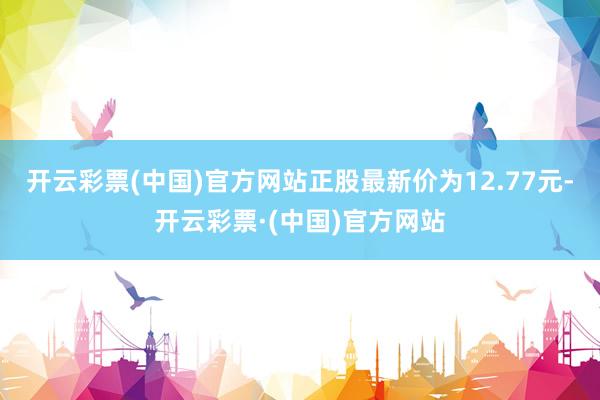 开云彩票(中国)官方网站正股最新价为12.77元-开云彩票·(中国)官方网站